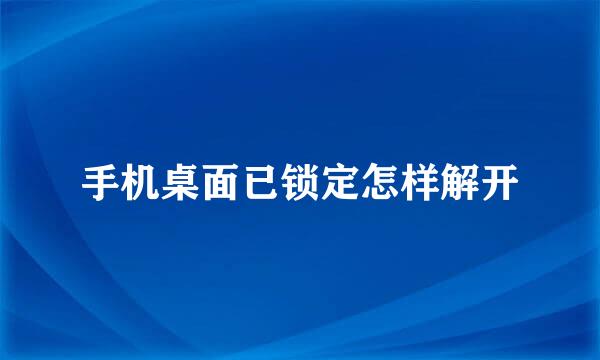 手机桌面已锁定怎样解开